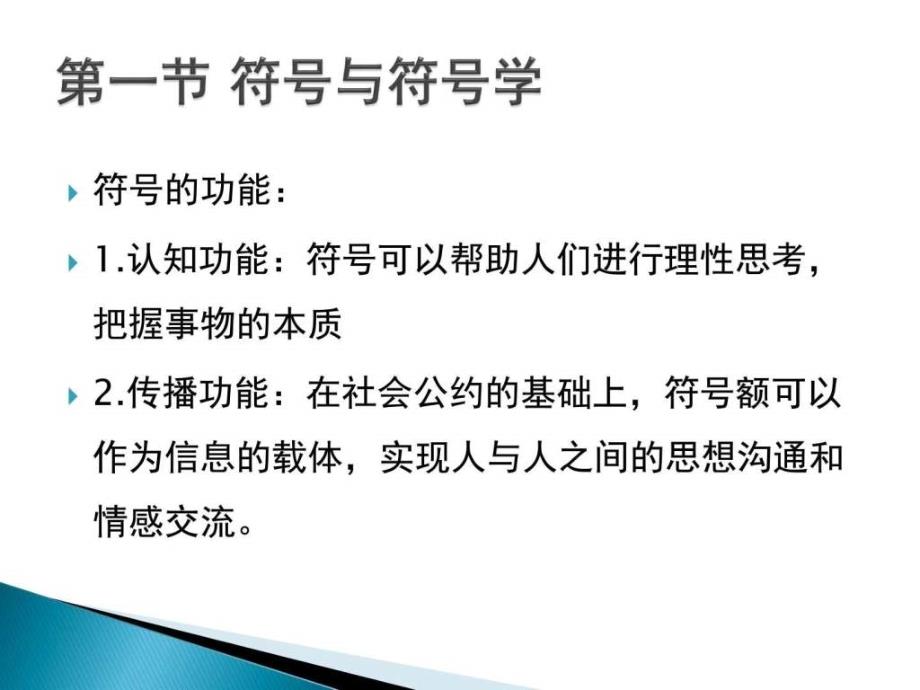 第一节 符号与符号学

符号的功能：

1.认知功能：符号可以帮助人们进行理性思考，把握事物的本质

2.传播功能：在社会公约的基础上，符号额可以作为信息的载体，实现人与人之间的思想沟通和情感交流。